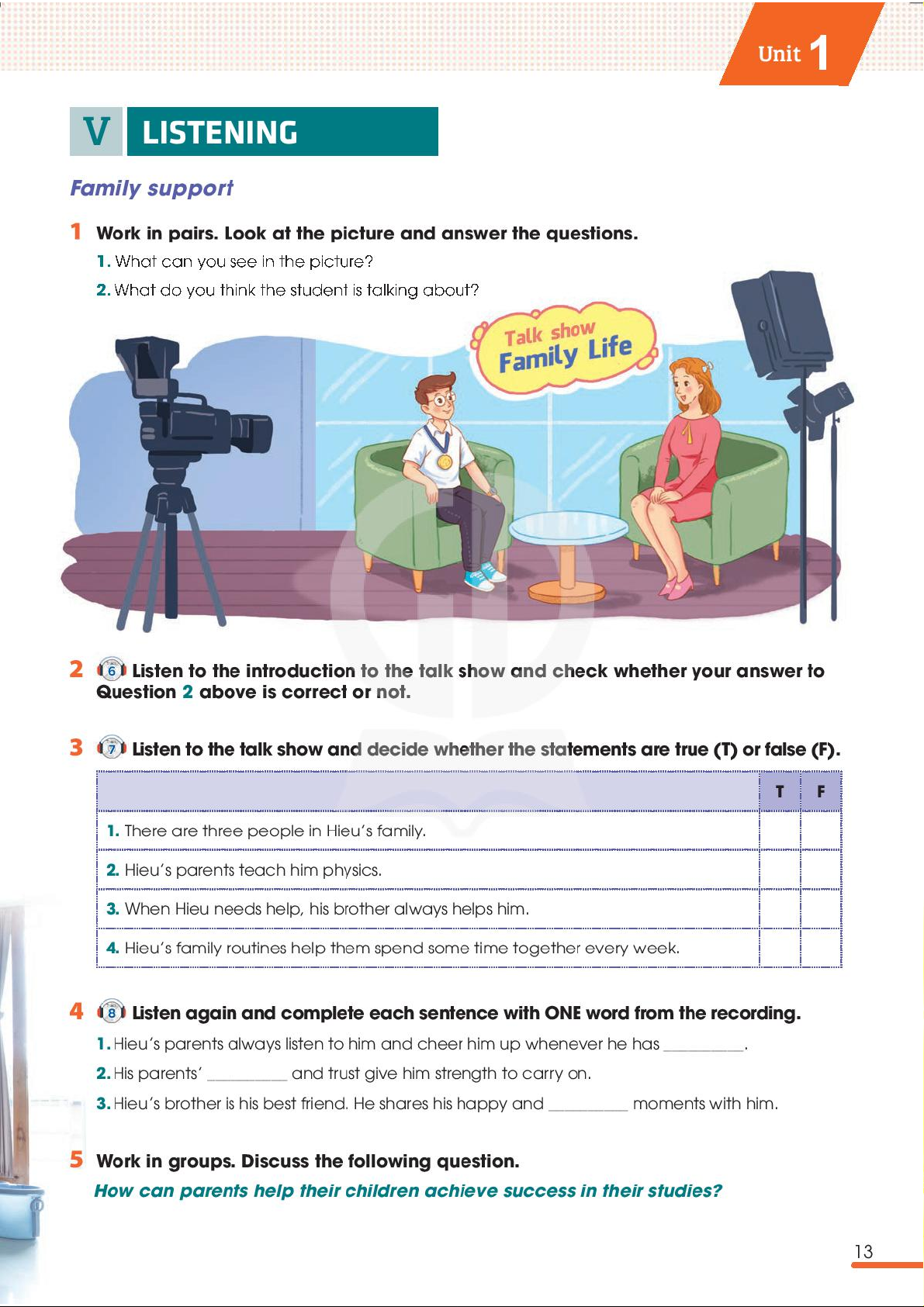 Unit 1

V LISTENING

Family support

1 Work in pairs. Look at the picture and answer the questions.

1. What can you see in the picture?

2. What do you think the student is talking about?

Talk show
Family Life

2 6 Listen to the introduction to the talk show and check whether your answer to Question 2 above is correct or not.

3 7 Listen to the talk show and decide whether the statements are true (T) or false (F).

| | T | F |
|---|---|---|
| 1. There are three people in Hieu's family. | | |
| 2. Hieu's parents teach him physics. | | |
| 3. When Hieu needs help, his brother always helps him. | | |
| 4. Hieu's family routines help them spend some time together every week. | | |

4 8 Listen again and complete each sentence with ONE word from the recording.

1. Hieu's parents always listen to him and cheer him up whenever he has ________.

2. His parents' ________ and trust give him strength to carry on.

3. Hieu's brother is his best friend. He shares his happy and ________ moments with him.

5 Work in groups. Discuss the following question.

How can parents help their children achieve success in their studies?

13